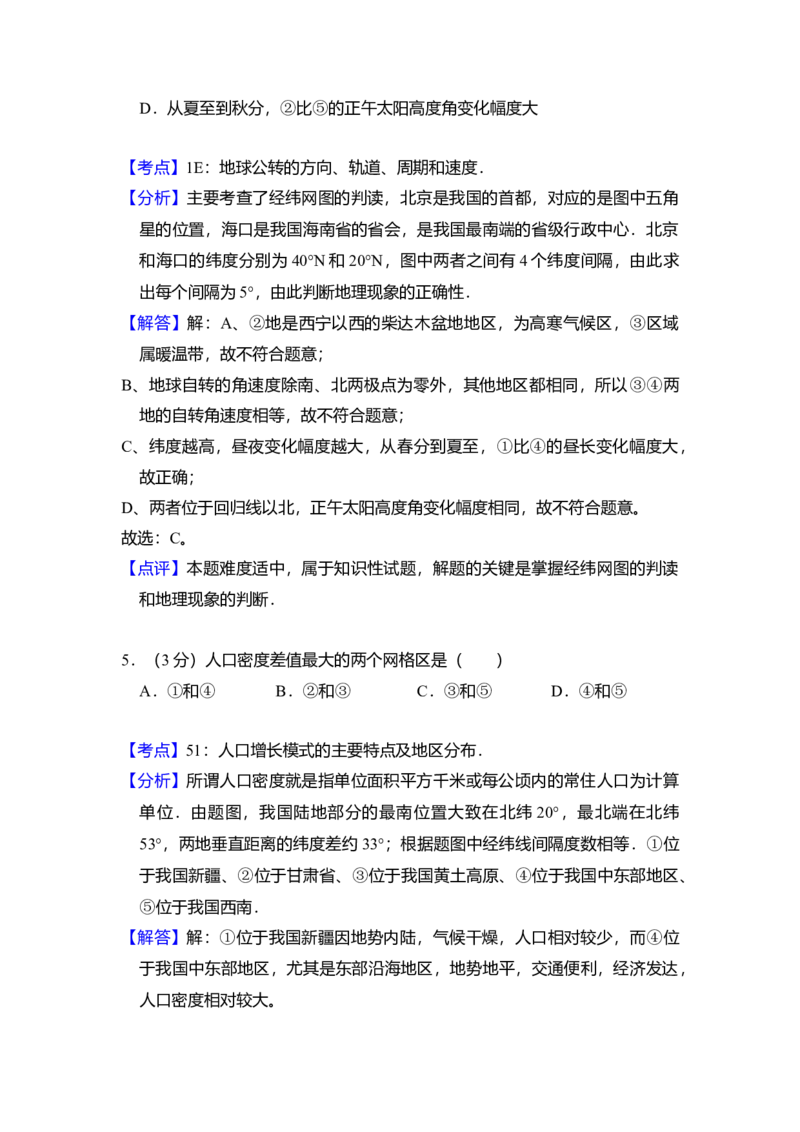 D．从夏至到秋分，②比⑤的正午太阳高度角变化幅度大

【考点】1E：地球公转的方向、轨道、周期和速度．

【分析】主要考查了经纬网图的判读，北京是我国的首都，对应的是图中五角星的位置，海口是我国海南省的省会，是我国最南端的省级行政中心．北京和海口的纬度分别为 40°N 和 20°N，图中两者之间有 4 个纬度间隔，由此求出每个间隔为 5°，由此判断地理现象的正确性．

【解答】解：A、②地是西宁以西的柴达木盆地地区，为高寒气候区，③区域属暖温带，故不符合题意；

B、地球自转的角速度除南、北两极点为零外，其他地区都相同，所以③④两地的自转角速度相等，故不符合题意；

C、纬度越高，昼夜变化幅度越大，从春分到夏至，①比④的昼长变化幅度大，故正确；

D、两者位于回归线以北，正午太阳高度角变化幅度相同，故不符合题意。

故选：C。

【点评】本题难度适中，属于知识性试题，解题的关键是掌握经纬网图的判读和地理现象的判断．

5．（3 分）人口密度差值最大的两个网格区是（　　）

A．①和④　　B．②和③　　C．③和⑤　　D．④和⑤

【考点】51：人口增长模式的主要特点及地区分布．

【分析】所谓人口密度就是指单位面积平方千米或每公顷内的常住人口为计算单位．由题图，我国陆地部分的最南位置大致在北纬 20°，最北端在北纬 53°，两地垂直距离的纬度差约 33°；根据题图中经纬线间隔度数相等．①位于我国新疆、②位于甘肃省、③位于我国黄土高原、④位于我国中东部地区、⑤位于我国西南．

【解答】解：①位于我国新疆因地势内陆，气候干燥，人口相对较少，而④位于我国中东部地区，尤其是东部沿海地区，地势地平，交通便利，经济发达，人口密度相对较大。